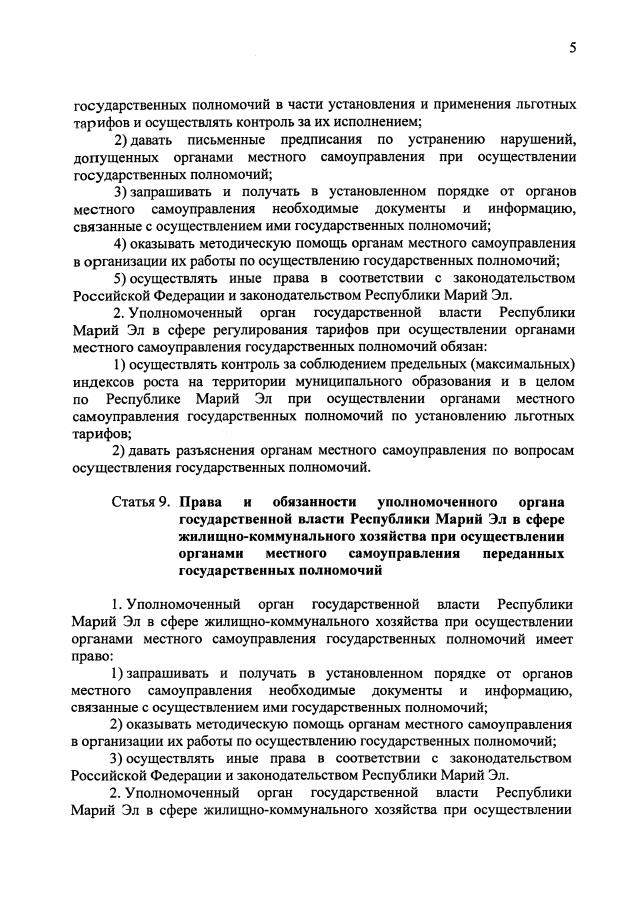 5

государственных полномочий в части установления и применения льготных тарифов и осуществлять контроль за их исполнением;

2) давать письменные предписания по устранению нарушений, допущенных органами местного самоуправления при осуществлении государственных полномочий;

3) запрашивать и получать в установленном порядке от органов местного самоуправления необходимые документы и информацию, связанные с осуществлением ими государственных полномочий;

4) оказывать методическую помощь органам местного самоуправления в организации их работы по осуществлению государственных полномочий;

5) осуществлять иные права в соответствии с законодательством Российской Федерации и законодательством Республики Марий Эл.

2. Уполномоченный орган государственной власти Республики Марий Эл в сфере регулирования тарифов при осуществлении органами местного самоуправления государственных полномочий обязан:

1) осуществлять контроль за соблюдением предельных (максимальных) индексов роста на территории муниципального образования и в целом по Республике Марий Эл при осуществлении органами местного самоуправления государственных полномочий по установлению льготных тарифов;

2) давать разъяснения органам местного самоуправления по вопросам осуществления государственных полномочий.

Статья 9. Права и обязанности уполномоченного органа государственной власти Республики Марий Эл в сфере жилищно-коммунального хозяйства при осуществлении органами местного самоуправления переданных государственных полномочий

1. Уполномоченный орган государственной власти Республики Марий Эл в сфере жилищно-коммунального хозяйства при осуществлении органами местного самоуправления государственных полномочий имеет право:

1) запрашивать и получать в установленном порядке от органов местного самоуправления необходимые документы и информацию, связанные с осуществлением ими государственных полномочий;

2) оказывать методическую помощь органам местного самоуправления в организации их работы по осуществлению государственных полномочий;

3) осуществлять иные права в соответствии с законодательством Российской Федерации и законодательством Республики Марий Эл.

2. Уполномоченный орган государственной власти Республики Марий Эл в сфере жилищно-коммунального хозяйства при осуществлении